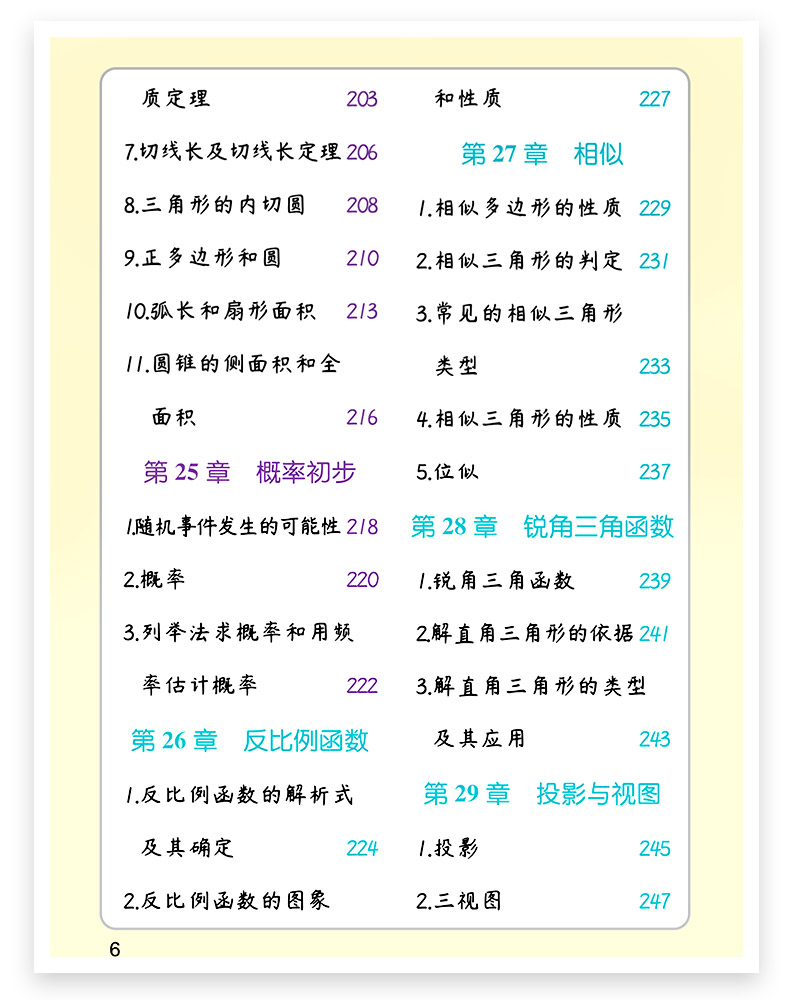 质定理 203

7.切线长及切线长定理 206

8.三角形的内切圆 208

9.正多边形和圆 210

10.弧长和扇形面积 213

11.圆锥的侧面积和全面积 216

第 25 章 概率初步

1.随机事件发生的可能性 218

2.概率 220

3.列举法求概率和用频率估计概率 222

第 26 章 反比例函数

1.反比例函数的解析式及其确定 224

2.反比例函数的图象和性质 227

第 27 章 相似

1.相似多边形的性质 229

2.相似三角形的判定 231

3.常见的相似三角形类型 233

4.相似三角形的性质 235

5.位似 237

第 28 章 锐角三角函数

1.锐角三角函数 239

2.解直角三角形的依据 241

3.解直角三角形的类型及其应用 243

第 29 章 投影与视图

1.投影 245

2.三视图 247

6